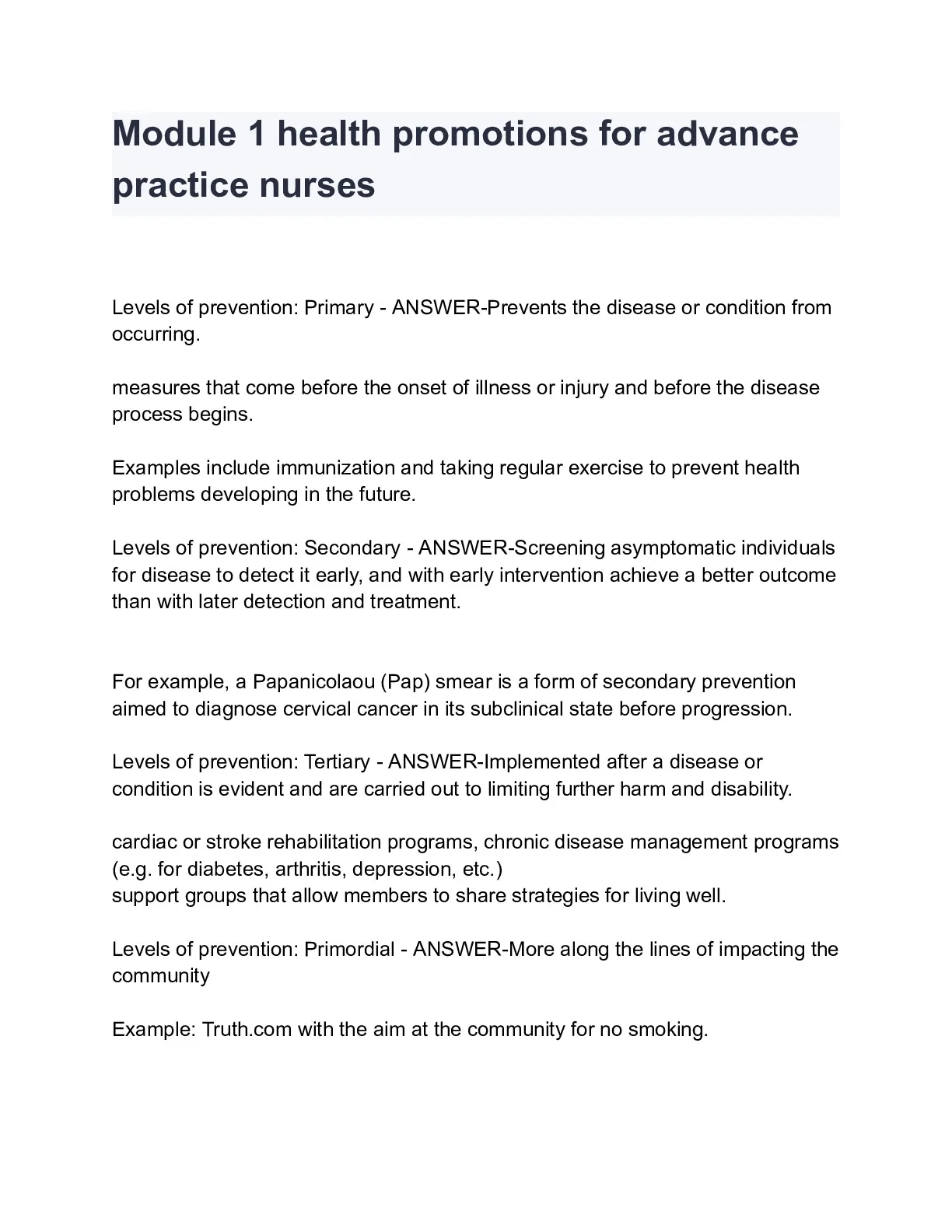 Module 1 health promotions for advance practice nurses

Levels of prevention: Primary - ANSWER-Prevents the disease or condition from occurring.

measures that come before the onset of illness or injury and before the disease process begins.

Examples include immunization and taking regular exercise to prevent health problems developing in the future.

Levels of prevention: Secondary - ANSWER-Screening asymptomatic individuals for disease to detect it early, and with early intervention achieve a better outcome than with later detection and treatment.

For example, a Papanicolaou (Pap) smear is a form of secondary prevention aimed to diagnose cervical cancer in its subclinical state before progression.

Levels of prevention: Tertiary - ANSWER-Implemented after a disease or condition is evident and are carried out to limiting further harm and disability.

cardiac or stroke rehabilitation programs, chronic disease management programs (e.g. for diabetes, arthritis, depression, etc.)
support groups that allow members to share strategies for living well.

Levels of prevention: Primordial - ANSWER-More along the lines of impacting the community

Example: Truth.com with the aim at the community for no smoking.